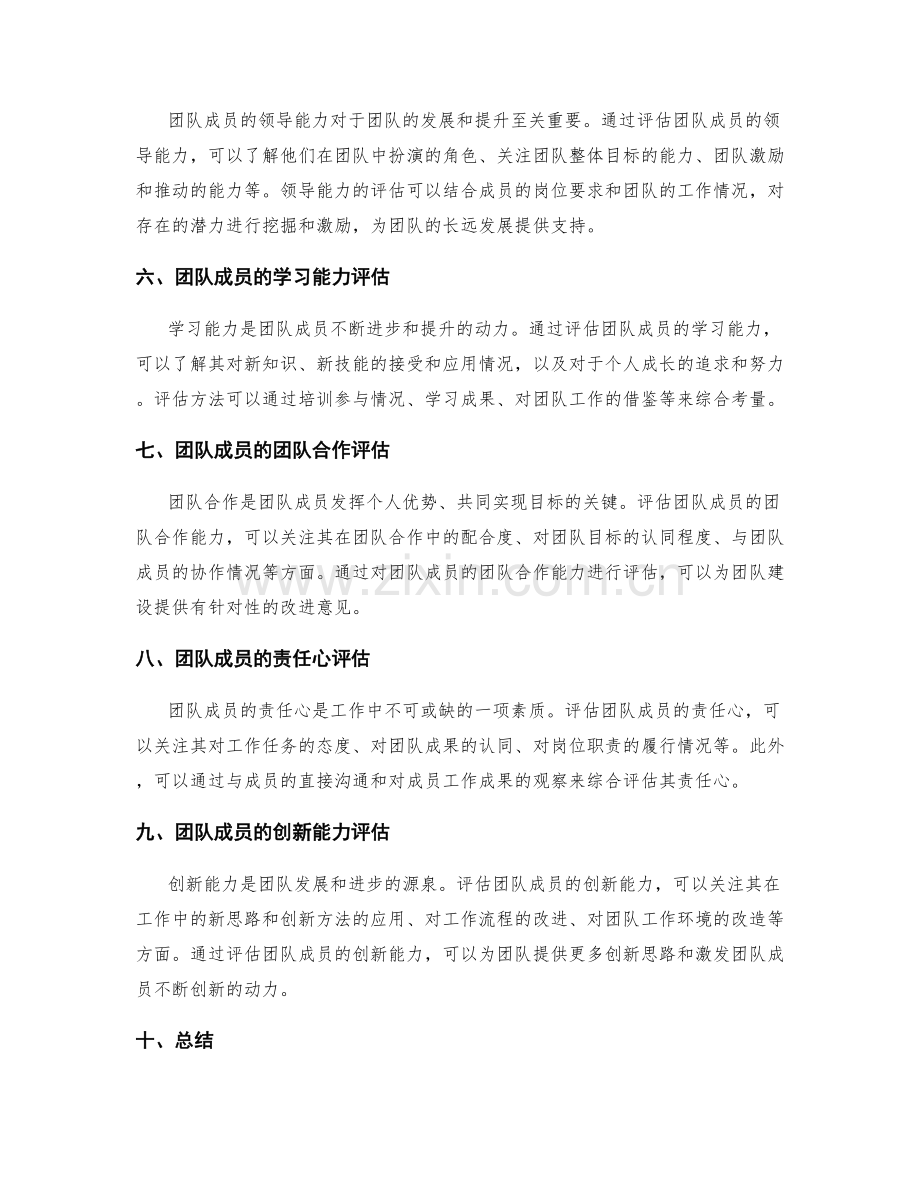 团队成员的领导能力对于团队的发展和提升至关重要。通过评估团队成员的领导能力，可以了解他们在团队中扮演的角色、关注团队整体目标的能力、团队激励和推动的能力等。领导能力的评估可以结合成员的岗位要求和团队的工作情况，对存在的潜力进行挖掘和激励，为团队的长远发展提供支持。

六、团队成员的学习能力评估

学习能力是团队成员不断进步和提升的动力。通过评估团队成员的学习能力，可以了解其对新知识、新技能的接受和应用情况，以及对于个人成长的追求和努力。评估方法可以通过培训参与情况、学习成果、对团队工作的借鉴等来综合考量。

七、团队成员的团队合作评估

团队合作是团队成员发挥个人优势、共同实现目标的关键。评估团队成员的团队合作能力，可以关注其在团队合作中的配合度、对团队目标的认同程度、与团队成员的协作情况等方面。通过对团队成员的团队合作能力进行评估，可以为团队建设提供有针对性的改进意见。

八、团队成员的责任心评估

团队成员的责任心是工作中不可或缺的一项素质。评估团队成员的责任心，可以关注其对工作任务的态度、对团队成果的认同、对岗位职责的履行情况等。此外，可以通过与成员的直接沟通和对成员工作成果的观察来综合评估其责任心。

九、团队成员的创新能力评估

创新能力是团队发展和进步的源泉。评估团队成员的创新能力，可以关注其在工作中的新思路和创新方法的应用、对工作流程的改进、对团队工作环境的改造等方面。通过评估团队成员的创新能力，可以为团队提供更多创新思路和激发团队成员不断创新的动力。

十、总结

www.zixin.com.cn